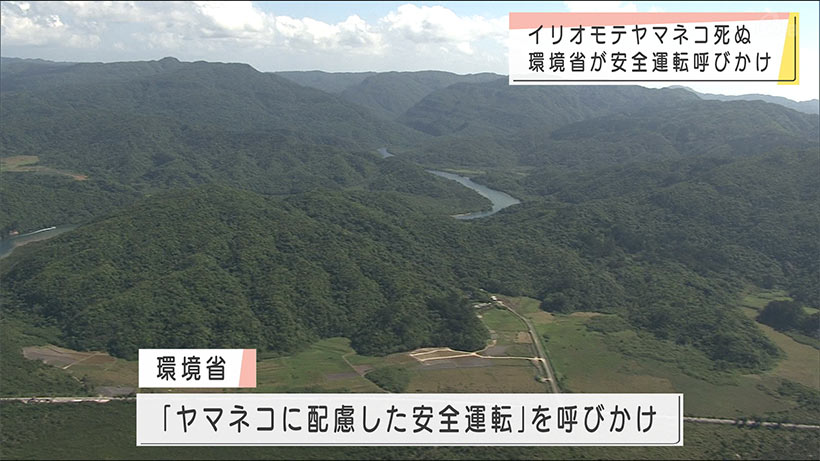 イリオモテヤマネコ死ぬ
環境省が安全運転呼びかけ

環境省
「ヤマネコに配慮した安全運転」を呼びかけ